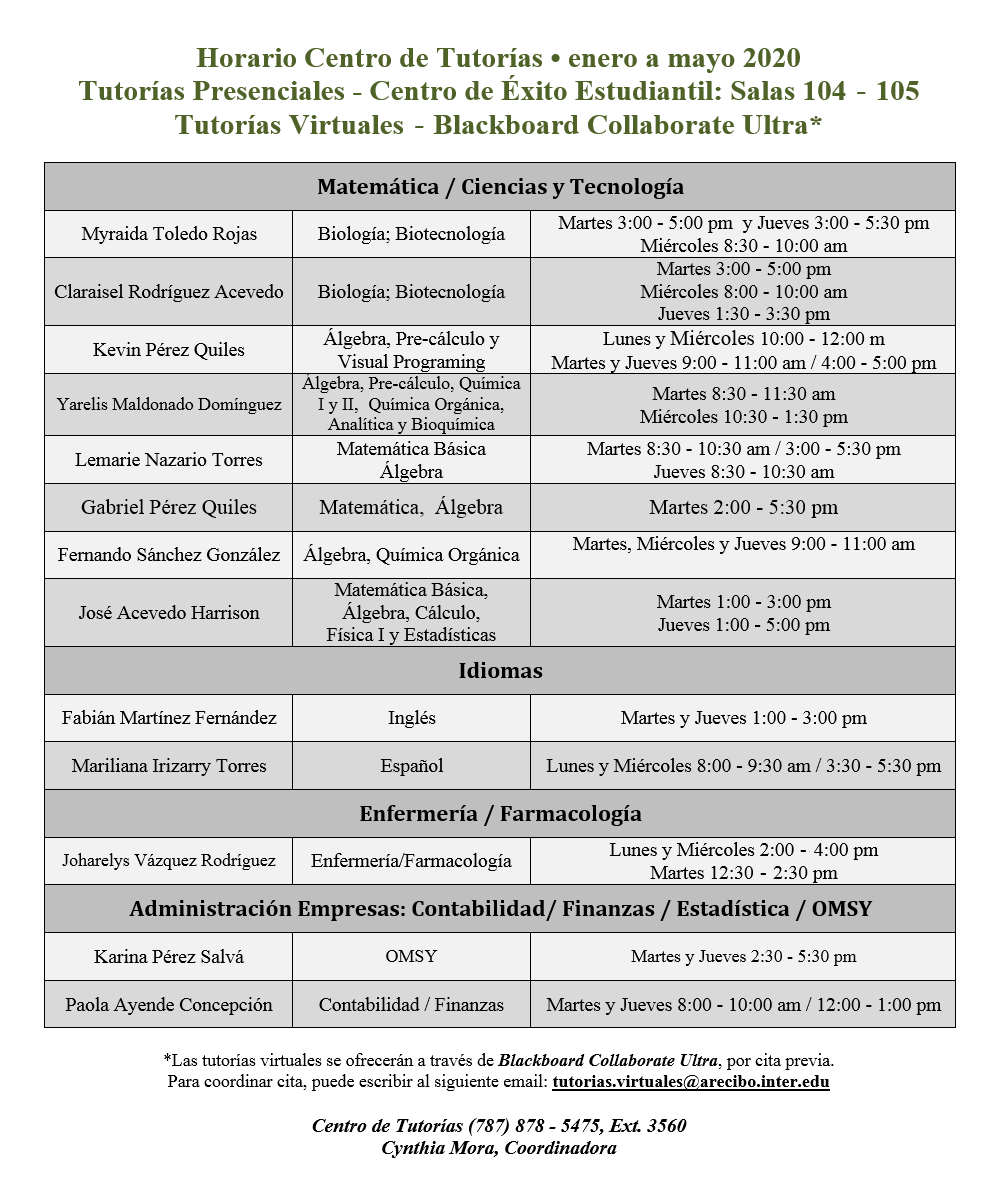 Horario Centro de Tutorías • enero a mayo 2020
Tutorías Presenciales - Centro de Éxito Estudiantil: Salas 104 - 105
Tutorías Virtuales - Blackboard Collaborate Ultra*

| Matemática / Ciencias y Tecnología | | |
|---|---|---|
| Myraida Toledo Rojas | Biología; Biotecnología | Martes 3:00 - 5:00 pm y Jueves 3:00 - 5:30 pm Miércoles 8:30 - 10:00 am |
| Claraisel Rodríguez Acevedo | Biología; Biotecnología | Martes 3:00 - 5:00 pm Miércoles 8:00 - 10:00 am Jueves 1:30 - 3:30 pm |
| Kevin Pérez Quiles | Álgebra, Pre-cálculo y Visual Programing | Lunes y Miércoles 10:00 - 12:00 m Martes y Jueves 9:00 - 11:00 am / 4:00 - 5:00 pm |
| Yarelis Maldonado Domínguez | Álgebra, Pre-cálculo, Química I y II, Química Orgánica, Analítica y Bioquímica | Martes 8:30 - 11:30 am Miércoles 10:30 - 1:30 pm |
| Lemarie Nazario Torres | Matemática Básica Álgebra | Martes 8:30 - 10:30 am / 3:00 - 5:30 pm Jueves 8:30 - 10:30 am |
| Gabriel Pérez Quiles | Matemática, Álgebra | Martes 2:00 - 5:30 pm |
| Fernando Sánchez González | Álgebra, Química Orgánica | Martes, Miércoles y Jueves 9:00 - 11:00 am |
| José Acevedo Harrison | Matemática Básica, Álgebra, Cálculo, Física I y Estadísticas | Martes 1:00 - 3:00 pm Jueves 1:00 - 5:00 pm |
| Idiomas | | |
| Fabián Martínez Fernández | Inglés | Martes y Jueves 1:00 - 3:00 pm |
| Mariliana Irizarry Torres | Español | Lunes y Miércoles 8:00 - 9:30 am / 3:30 - 5:30 pm |
| Enfermería / Farmacología | | |
| Joharelys Vázquez Rodríguez | Enfermería/Farmacología | Lunes y Miércoles 2:00 - 4:00 pm Martes 12:30 - 2:30 pm |
| Administración Empresas: Contabilidad/ Finanzas / Estadística / OMSY | | |
| Karina Pérez Salvá | OMSY | Martes y Jueves 2:30 - 5:30 pm |
| Paola Ayende Concepción | Contabilidad / Finanzas | Martes y Jueves 8:00 - 10:00 am / 12:00 - 1:00 pm |

*Las tutorías virtuales se ofrecerán a través de Blackboard Collaborate Ultra, por cita previa.
Para coordinar cita, puede escribir al siguiente email: tutorias.virtuales@arecibo.inter.edu

Centro de Tutorías (787) 878 - 5475, Ext. 3560
Cynthia Mora, Coordinadora